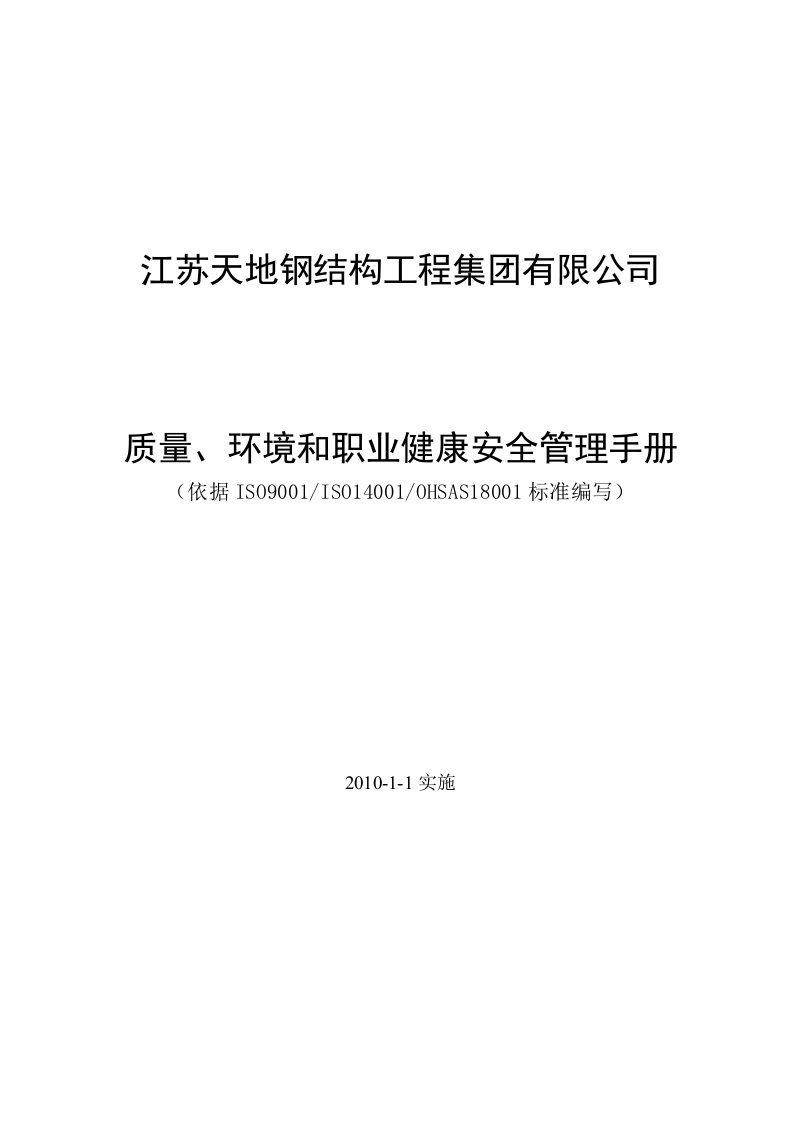 江苏天地钢结构工程集团有限公司

质量、环境和职业健康安全管理手册

（依据 ISO9001/ISO14001/OHSAS18001 标准编写）

2010-1-1 实施